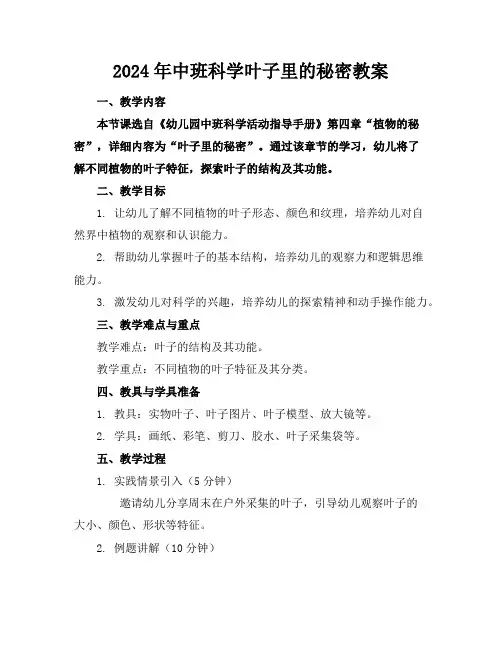 2024年中班科学叶子里的秘密教案

一、教学内容

本节课选自《幼儿园中班科学活动指导手册》第四章“植物的秘密”，详细内容为“叶子里的秘密”。通过该章节的学习，幼儿将了解不同植物的叶子特征，探索叶子的结构及其功能。

二、教学目标

1. 让幼儿了解不同植物的叶子形态、颜色和纹理，培养幼儿对自然界中植物的观察和认识能力。

2. 帮助幼儿掌握叶子的基本结构，培养幼儿的观察力和逻辑思维能力。

3. 激发幼儿对科学的兴趣，培养幼儿的探索精神和动手操作能力。

三、教学难点与重点

教学难点：叶子的结构及其功能。

教学重点：不同植物的叶子特征及其分类。

四、教具与学具准备

1. 教具：实物叶子、叶子图片、叶子模型、放大镜等。

2. 学具：画纸、彩笔、剪刀、胶水、叶子采集袋等。

五、教学过程

1. 实践情景引入（5分钟）

邀请幼儿分享周末在户外采集的叶子，引导幼儿观察叶子的大小、颜色、形状等特征。

2. 例题讲解（10分钟）